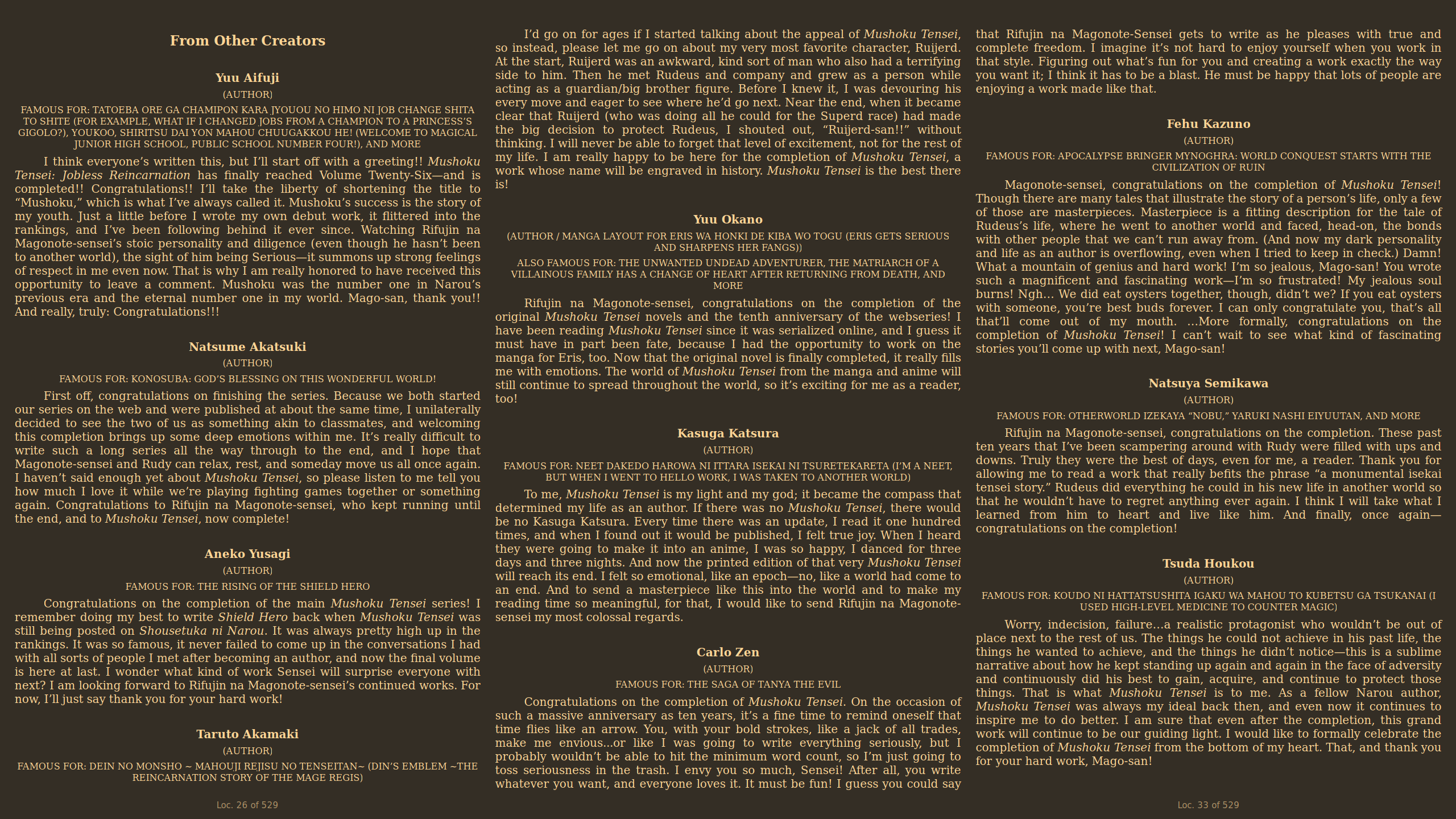 From Other Creators

Yuu Aifuji

(AUTHOR)

FAMOUS FOR: TATOEBA ORE GA CHAMIPON KARA JYOUOU NO HIMO NI JOB CHANGE SHITA TO SHITE (FOR EXAMPLE, WHAT IF I CHANGED JOBS FROM A CHAMPION TO A PRINCESS'S GIGOLO?), YOUKOO, SHIRITSU DAI YON MAHOU CHUUGAKKOU HE! (WELCOME TO MAGICAL JUNIOR HIGH SCHOOL, PUBLIC SCHOOL NUMBER FOUR!), AND MORE

I think everyone's written this, but I'll start off with a greeting!! Mushoku Tensei: Jobless Reincarnation has finally reached Volume Twenty-Six—and is completed!! Congratulations!! I'll take the liberty of shortening the title to "Mushoku," which is what I've always called it. Mushoku's success is the story of my youth. Just a little before I wrote my own debut work, it flittered into the rankings, and I've been following behind it ever since. Watching Rifujin na Magonote-sensei's stoic personality and diligence (even though he hasn't been to another world), the sight of him being Serious—it summons up strong feelings of respect in me even now. That is why I am really honored to have received this opportunity to leave a comment. Mushoku was the number one in Narou's previous era and the eternal number one in my world. Mago-san, thank you!! And really, truly: Congratulations!!!

Natsume Akatsuki

(AUTHOR)

FAMOUS FOR: KONOSUBA: GOD'S BLESSING ON THIS WONDERFUL WORLD!

First off, congratulations on finishing the series. Because we both started our series on the web and were published at about the same time, I unilaterally decided to see the two of us as something akin to classmates, and welcoming this completion brings up some deep emotions within me. It's really difficult to write such a long series all the way through to the end, and I hope that Magonote-sensei and Rudy can relax, rest, and someday move us all once again. I haven't said enough yet about Mushoku Tensei, so please listen to me tell you how much I love it while we're playing fighting games together or something again. Congratulations to Rifujin na Magonote-sensei, who kept running until the end, and to Mushoku Tensei, now complete!

Aneko Yusagi

(AUTHOR)

FAMOUS FOR: THE RISING OF THE SHIELD HERO

Congratulations on the completion of the main Mushoku Tensei series! I remember doing my best to write Shield Hero back when Mushoku Tensei was still being posted on Shousetuka ni Narou. It was always pretty high up in the rankings. It was so famous, it never failed to come up in the conversations I had with all sorts of people I met after becoming an author, and now the final volume is here at last. I wonder what kind of work Sensei will surprise everyone with next? I am looking forward to Rifujin na Magonote-sensei's continued works. For now, I'll just say thank you for your hard work!

Taruto Akamaki

(AUTHOR)

FAMOUS FOR: DEIN NO MONSHO ~ MAHOUJI REJISU NO TENSEITAN~ (DIN'S EMBLEM ~THE REINCARNATION STORY OF THE MAGE REGIS)

Loc. 26 of 529

I'd go on for ages if I started talking about the appeal of Mushoku Tensei, so instead, please let me go on about my very most favorite character, Ruijerd. At the start, Ruijerd was an awkward, kind sort of man who also had a terrifying side to him. Then he met Rudeus and company and grew as a person while acting as a guardian/big brother figure. Before I knew it, I was devouring his every move and eager to see where he'd go next. Near the end, when it became clear that Ruijerd (who was doing all he could for the Superd race) had made the big decision to protect Rudeus, I shouted out, "Ruijerd-san!!" without thinking. I will never be able to forget that level of excitement, not for the rest of my life. I am really happy to be here for the completion of Mushoku Tensei, a work whose name will be engraved in history. Mushoku Tensei is the best there is!

Yuu Okano

(AUTHOR / MANGA LAYOUT FOR ERIS WA HONKI DE KIBA WO TOGU (ERIS GETS SERIOUS AND SHARPENS HER FANGS))

ALSO FAMOUS FOR: THE UNWANTED UNDEAD ADVENTURER, THE MATRIARCH OF A VILLAINOUS FAMILY HAS A CHANGE OF HEART AFTER RETURNING FROM DEATH, AND MORE

Rifujin na Magonote-sensei, congratulations on the completion of the original Mushoku Tensei novels and the tenth anniversary of the webseries! I have been reading Mushoku Tensei since it was serialized online, and I guess it must have in part been fate, because I had the opportunity to work on the manga for Eris, too. Now that the original novel is finally completed, it really fills me with emotions. The world of Mushoku Tensei from the manga and anime will still continue to spread throughout the world, so it's exciting for me as a reader, too!

Kasuga Katsura

(AUTHOR)

FAMOUS FOR: NEET DAKEDO HAROWA NI ITTARA ISEKAI NI TSURETEKARETA (I'M A NEET, BUT WHEN I WENT TO HELLO WORK, I WAS TAKEN TO ANOTHER WORLD)

To me, Mushoku Tensei is my light and my god; it became the compass that determined my life as an author. If there was no Mushoku Tensei, there would be no Kasuga Katsura. Every time there was an update, I read it one hundred times, and when I found out it would be published, I felt true joy. When I heard they were going to make it into an anime, I was so happy, I danced for three days and three nights. And now the printed edition of that very Mushoku Tensei will reach its end. I felt so emotional, like an epoch—no, like a world had come to an end. And to send a masterpiece like this into the world and to make my reading time so meaningful, for that, I would like to send Rifujin na Magonote-sensei my most colossal regards.

Carlo Zen

(AUTHOR)

FAMOUS FOR: THE SAGA OF TANYA THE EVIL

Congratulations on the completion of Mushoku Tensei. On the occasion of such a massive anniversary as ten years, it's a fine time to remind oneself that time flies like an arrow. You, with your bold strokes, like a jack of all trades, make me envious...or like I was going to write everything seriously, but I probably wouldn't be able to hit the minimum word count, so I'm just going to toss seriousness in the trash. I envy you so much, Sensei! After all, you write whatever you want, and everyone loves it. It must be fun! I guess you could say that Rifujin na Magonote-Sensei gets to write as he pleases with true and complete freedom. I imagine it's not hard to enjoy yourself when you work in that style. Figuring out what's fun for you and creating a work exactly the way you want it; I think it has to be a blast. He must be happy that lots of people are enjoying a work made like that.

Fehu Kazuno

(AUTHOR)

FAMOUS FOR: APOCALYPSE BRINGER MYNOGHRA: WORLD CONQUEST STARTS WITH THE CIVILIZATION OF RUIN

Magonote-sensei, congratulations on the completion of Mushoku Tensei! Though there are many tales that illustrate the story of a person's life, only a few of those are masterpieces. Masterpiece is a fitting description for the tale of Rudeus's life, where he went to another world and faced, head-on, the bonds with other people that we can't run away from. (And now my dark personality and life as an author is overflowing, even when I tried to keep in check.) Damn! What a mountain of genius and hard work! I'm so jealous, Mago-san! You wrote such a magnificent and fascinating work—I'm so frustrated! My jealous soul burns! Ngh... We did eat oysters together, though, didn't we? If you eat oysters with someone, you're best buds forever. I can only congratulate you, that's all that'll come out of my mouth. ...More formally, congratulations on the completion of Mushoku Tensei! I can't wait to see what kind of fascinating stories you'll come up with next, Mago-san!

Natsuya Semikawa

(AUTHOR)

FAMOUS FOR: OTHERWORLD IZEKAYA "NOBU," YARUKI NASHI EIYUUTAN, AND MORE

Rifujin na Magonote-sensei, congratulations on the completion. These past ten years that I've been scampering around with Rudy were filled with ups and downs. Truly they were the best of days, even for me, a reader. Thank you for allowing me to read a work that really befits the phrase "a monumental isekai tensei story." Rudeus did everything he could in his new life in another world so that he wouldn't have to regret anything ever again. I think I will take what I learned from him to heart and live like him. And finally, once again—congratulations on the completion!

Tsuda Houkou

(AUTHOR)

FAMOUS FOR: KOUDO NI HATTATSUSHITA IGAKU WA MAHOU TO KUBETSU GA TSUKANAI (I USED HIGH-LEVEL MEDICINE TO COUNTER MAGIC)

Worry, indecision, failure...a realistic protagonist who wouldn't be out of place next to the rest of us. The things he could not achieve in his past life, the things he wanted to achieve, and the things he didn't notice—this is a sublime narrative about how he kept standing up again and again in the face of adversity and continuously did his best to gain, acquire, and continue to protect those things. That is what Mushoku Tensei is to me. As a fellow Narou author, Mushoku Tensei was always my ideal back then, and even now it continues to inspire me to do better. I am sure that even after the completion, this grand work will continue to be our guiding light. I would like to formally celebrate the completion of Mushoku Tensei from the bottom of my heart. That, and thank you for your hard work, Mago-san!

Loc. 33 of 529